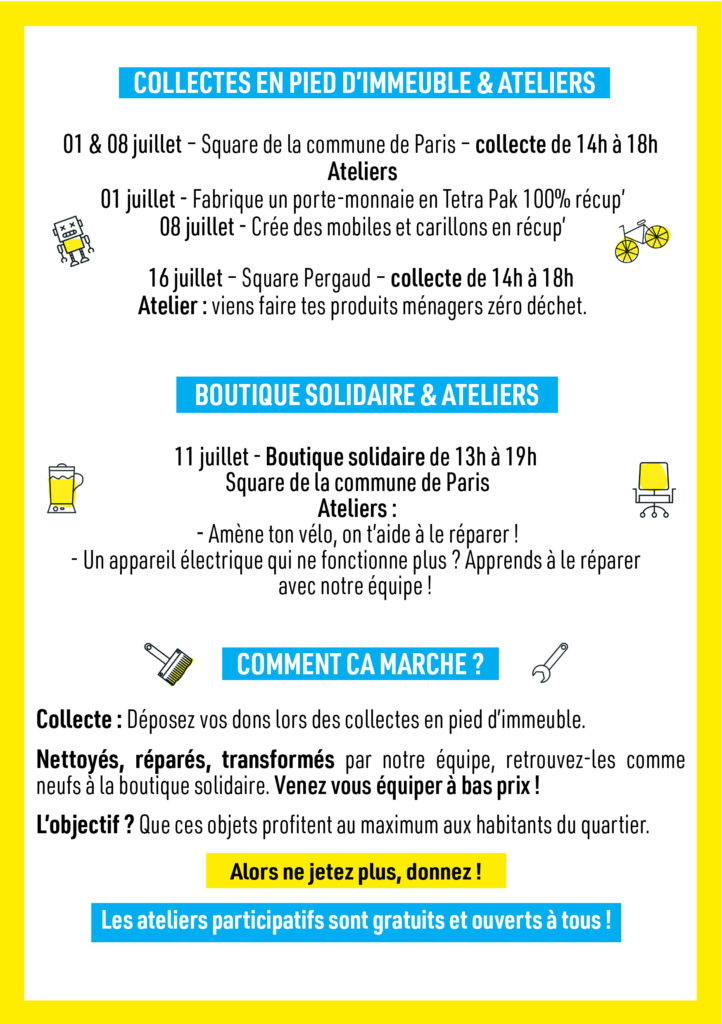 COLLECTES EN PIED D'IMMEUBLE & ATELIERS

01 & 08 juillet – Square de la commune de Paris – collecte de 14h à 18h
Ateliers
01 juillet - Fabrique un porte-monnaie en Tetra Pak 100% récup'
08 juillet - Crée des mobiles et carillons en récup'

16 juillet – Square Pergaud – collecte de 14h à 18h
Atelier : viens faire tes produits ménagers zéro déchet.

BOUTIQUE SOLIDAIRE & ATELIERS

11 juillet - Boutique solidaire de 13h à 19h
Square de la commune de Paris
Ateliers :
- Amène ton vélo, on t'aide à le réparer !
- Un appareil électrique qui ne fonctionne plus ? Apprends à le réparer avec notre équipe !

COMMENT CA MARCHE ?

Collecte : Déposez vos dons lors des collectes en pied d'immeuble.

Nettoyés, réparés, transformés par notre équipe, retrouvez-les comme neufs à la boutique solidaire. Venez vous équiper à bas prix !

L'objectif ? Que ces objets profitent au maximum aux habitants du quartier.

Alors ne jetez plus, donnez !

Les ateliers participatifs sont gratuits et ouverts à tous !